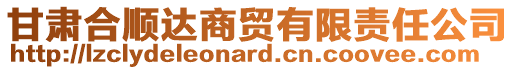 甘肃合顺达商贸有限责任公司
http://lzclydeleonard.cn.coovee.com